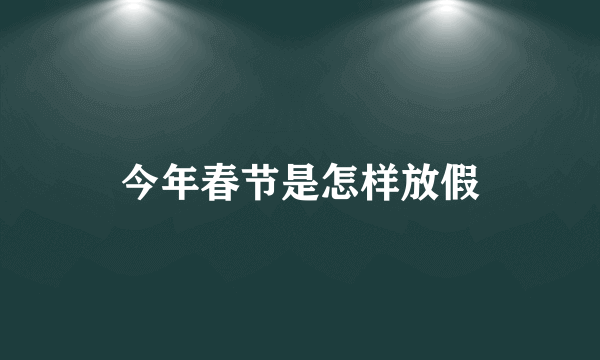 今年春节是怎样放假